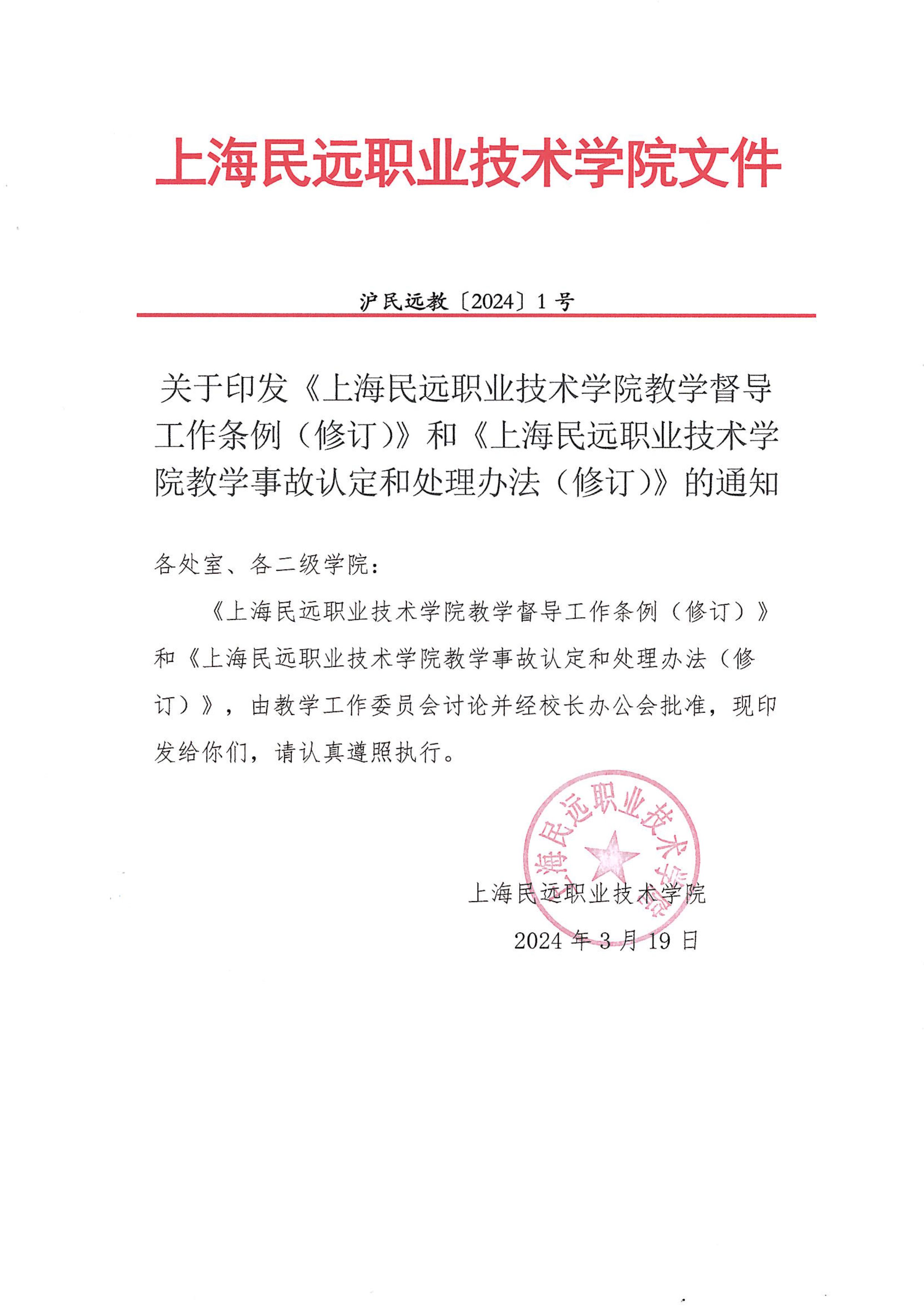 上海民远职业技术学院文件

沪民远教〔2024〕1号

关于印发《上海民远职业技术学院教学督导工作条例（修订）》和《上海民远职业技术学院教学事故认定和处理办法（修订）》的通知

各处室、各二级学院：

《上海民远职业技术学院教学督导工作条例（修订）》和《上海民远职业技术学院教学事故认定和处理办法（修订）》，由教学工作委员会讨论并经校长办公会批准，现印发给你们，请认真遵照执行。

上海民远职业技术学院

上海民远职业技术学院

2024年3月19日